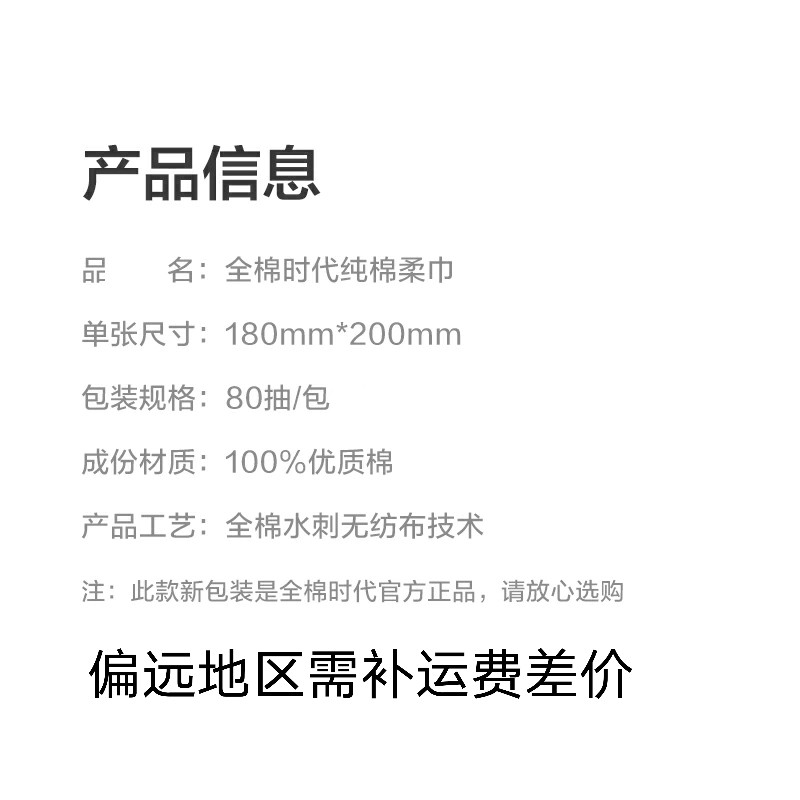 产品信息

品　　名：全棉时代纯棉柔巾

单张尺寸：180mm*200mm

包装规格：80抽/包

成份材质：100%优质棉

产品工艺：全棉水刺无纺布技术

注：此款新包装是全棉时代官方正品，请放心选购

偏远地区需补运费差价